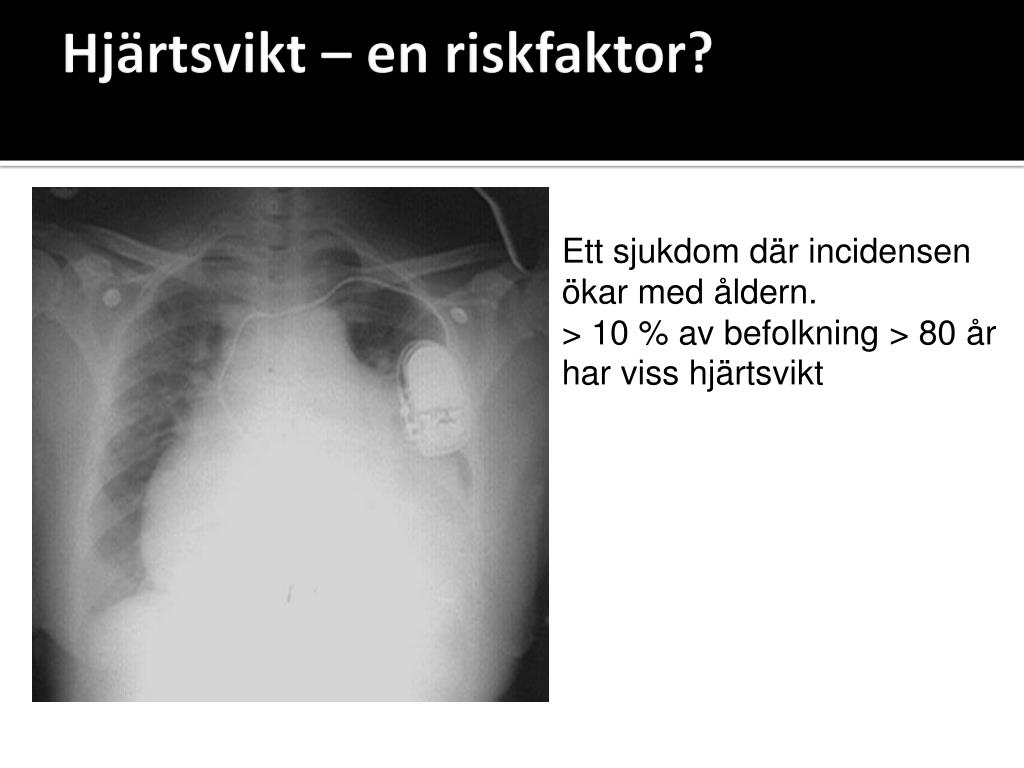 Hjärtsvikt – en riskfaktor?

Ett sjukdom där incidensen ökar med åldern.
> 10 % av befolkning > 80 år har viss hjärtsvikt